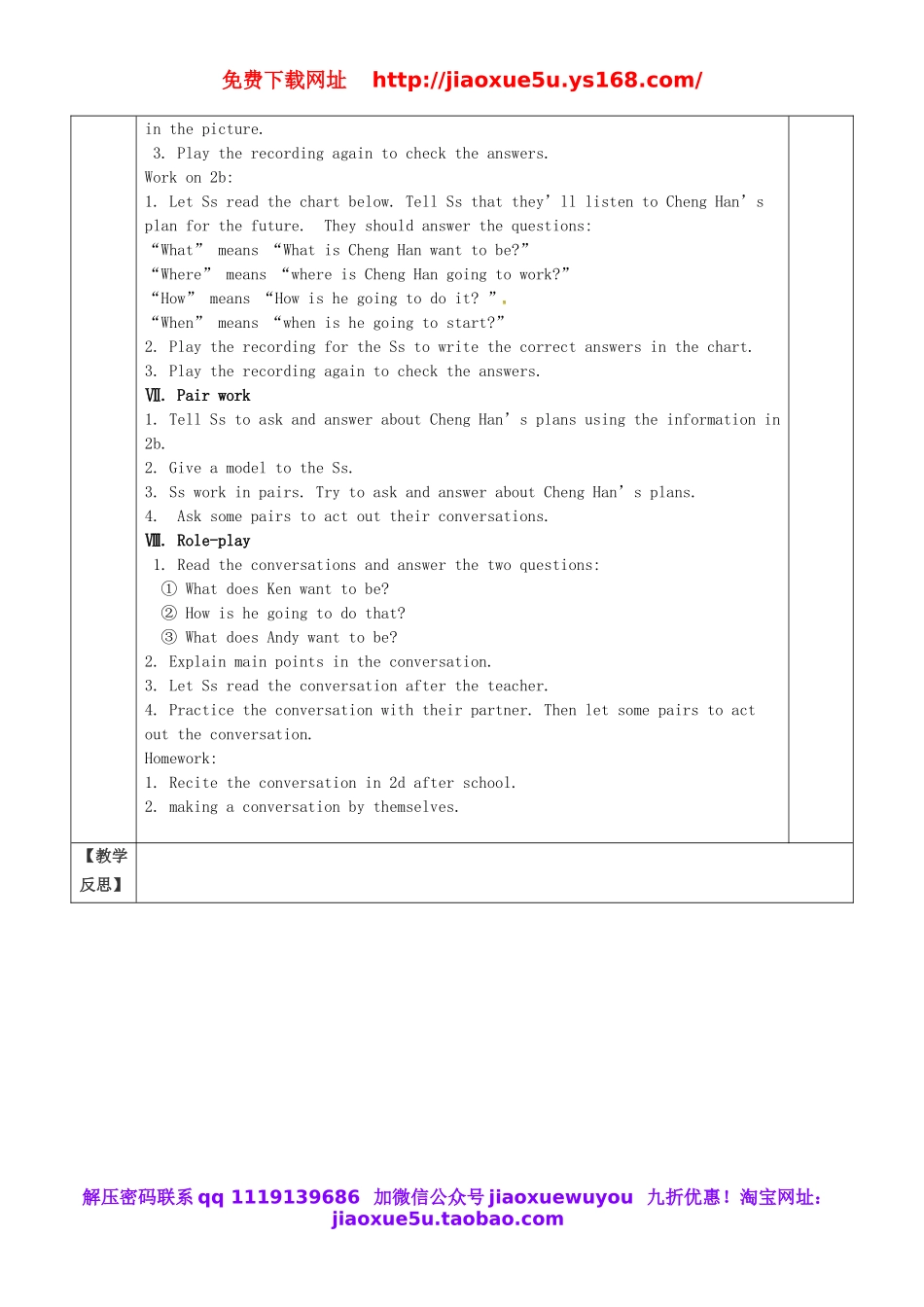 免费下载网址　http://jiaoxue5u.ys168.com/

in the picture.
3. Play the recording again to check the answers.
Work on 2b:
1. Let Ss read the chart below. Tell Ss that they’ll listen to Cheng Han’s plan for the future. They should answer the questions:
“What” means “What is Cheng Han want to be?”
“Where” means “where is Cheng Han going to work?”
“How” means “How is he going to do it? ”.
“When” means “when is he going to start?”
2. Play the recording for the Ss to write the correct answers in the chart.
3. Play the recording again to check the answers.
Ⅶ. Pair work
1. Tell Ss to ask and answer about Cheng Han’s plans using the information in 2b.
2. Give a model to the Ss.
3. Ss work in pairs. Try to ask and answer about Cheng Han’s plans.
4. Ask some pairs to act out their conversations.
Ⅷ. Role-play
1. Read the conversations and answer the two questions:
① What does Ken want to be?
② How is he going to do that?
③ What does Andy want to be?
2. Explain main points in the conversation.
3. Let Ss read the conversation after the teacher.
4. Practice the conversation with their partner. Then let some pairs to act out the conversation.
Homework:
1. Recite the conversation in 2d after school.
2. making a conversation by themselves.

【教学反思】

解压密码联系 qq 1119139686 加微信公众号 jiaoxuewuyou 九折优惠！淘宝网址：jiaoxue5u.taobao.com